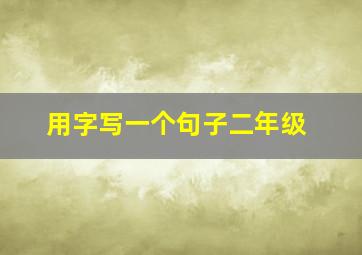 用字写一个句子二年级